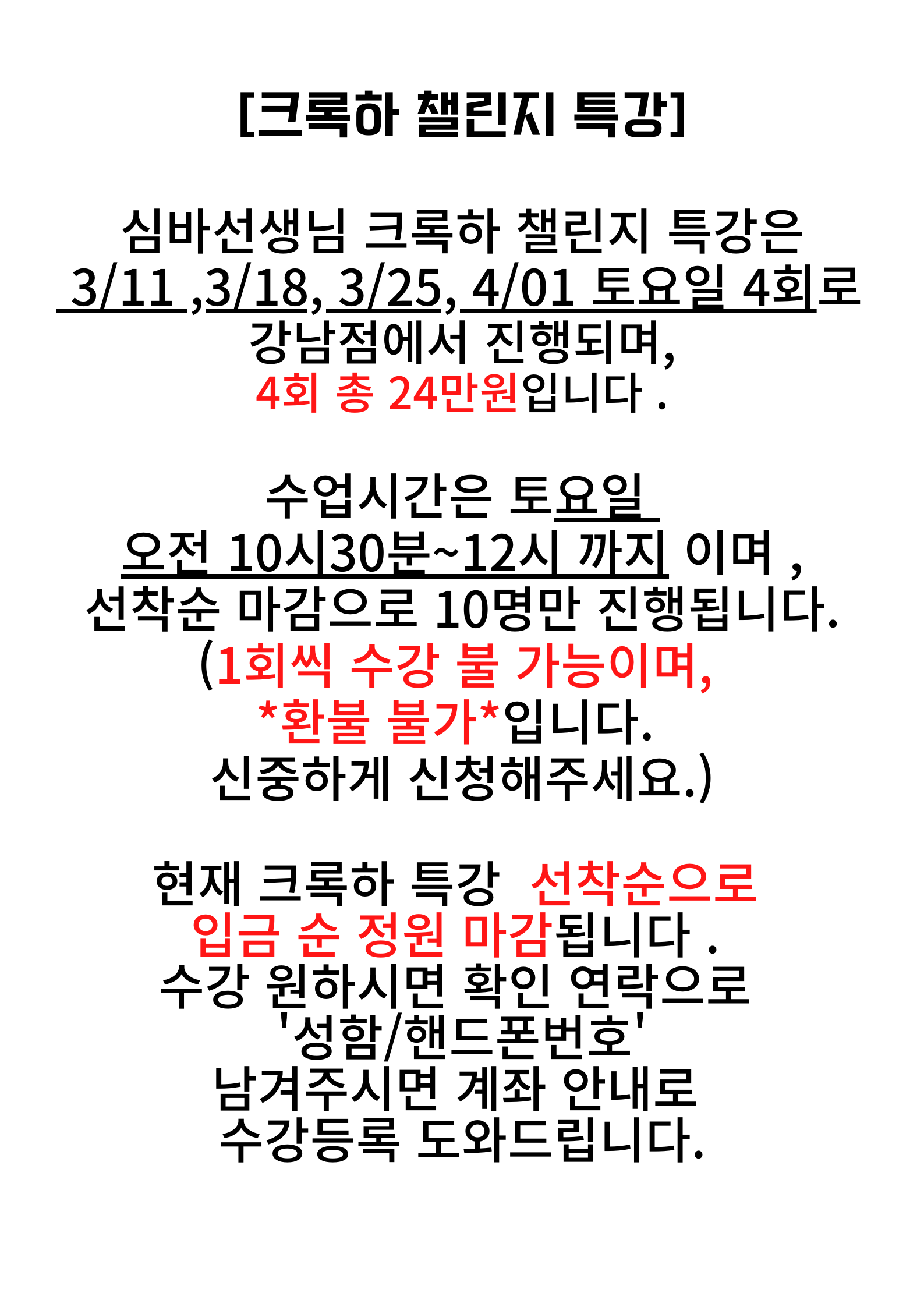 [크록하 챌린지 특강]

심바선생님 크록하 챌린지 특강은
3/11 ,3/18, 3/25, 4/01 토요일 4회로
강남점에서 진행되며,
4회 총 24만원입니다 .

수업시간은 토요일
오전 10시30분~12시 까지 이며 ,
선착순 마감으로 10명만 진행됩니다.
(1회씩 수강 불 가능이며,
*환불 불가*입니다.
신중하게 신청해주세요.)

현재 크록하 특강 선착순으로
입금 순 정원 마감됩니다 .
수강 원하시면 확인 연락으로
'성함/핸드폰번호'
남겨주시면 계좌 안내로
수강등록 도와드립니다.